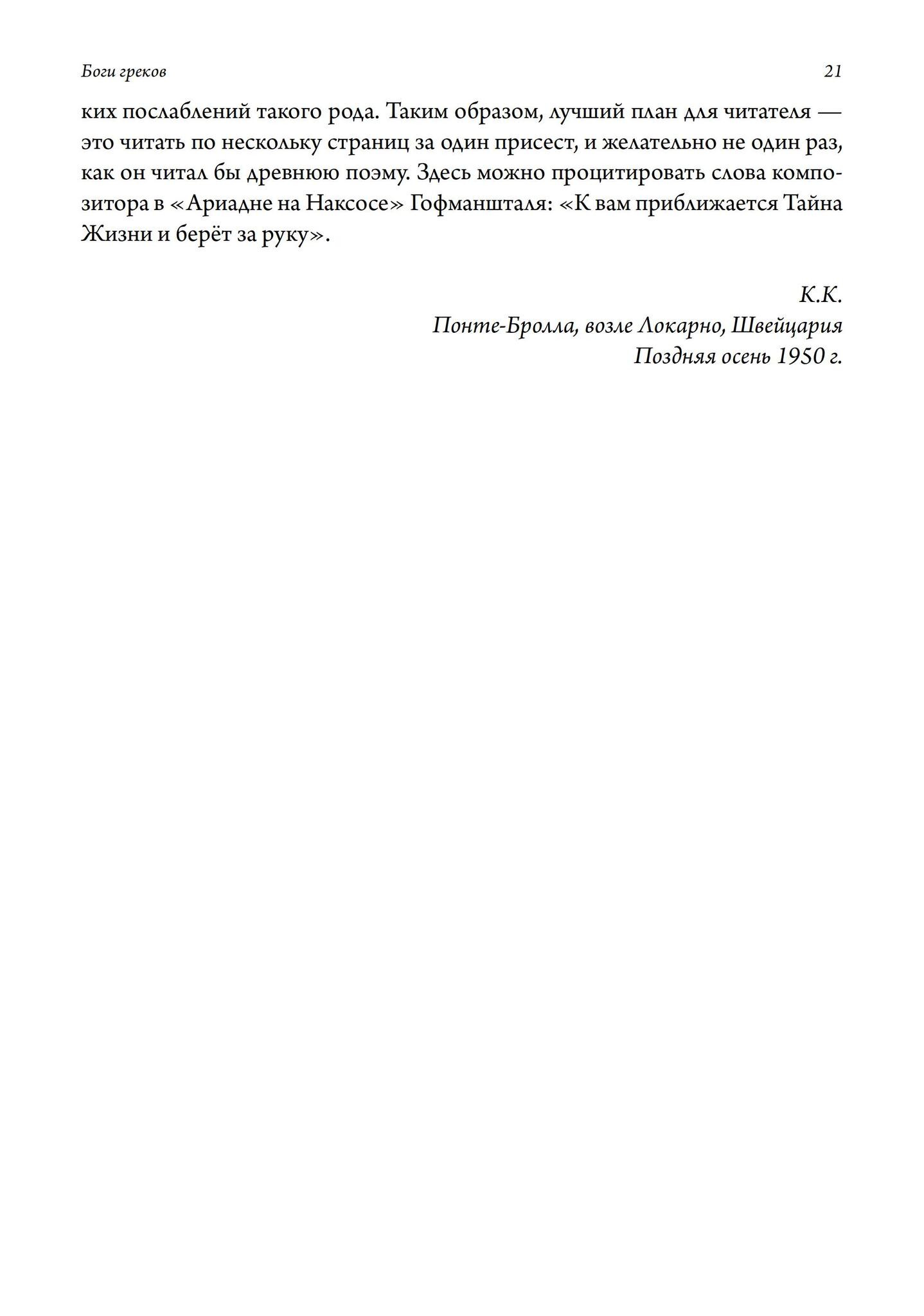 Боги греков 21

ких послаблений такого рода. Таким образом, лучший план для читателя — это читать по нескольку страниц за один присест, и желательно не один раз, как он читал бы древнюю поэму. Здесь можно процитировать слова композитора в «Ариадне на Наксосе» Гофманшталя: «К вам приближается Тайна Жизни и берёт за руку».

К.К.
Понте-Бролла, возле Локарно, Швейцария
Поздняя осень 1950 г.